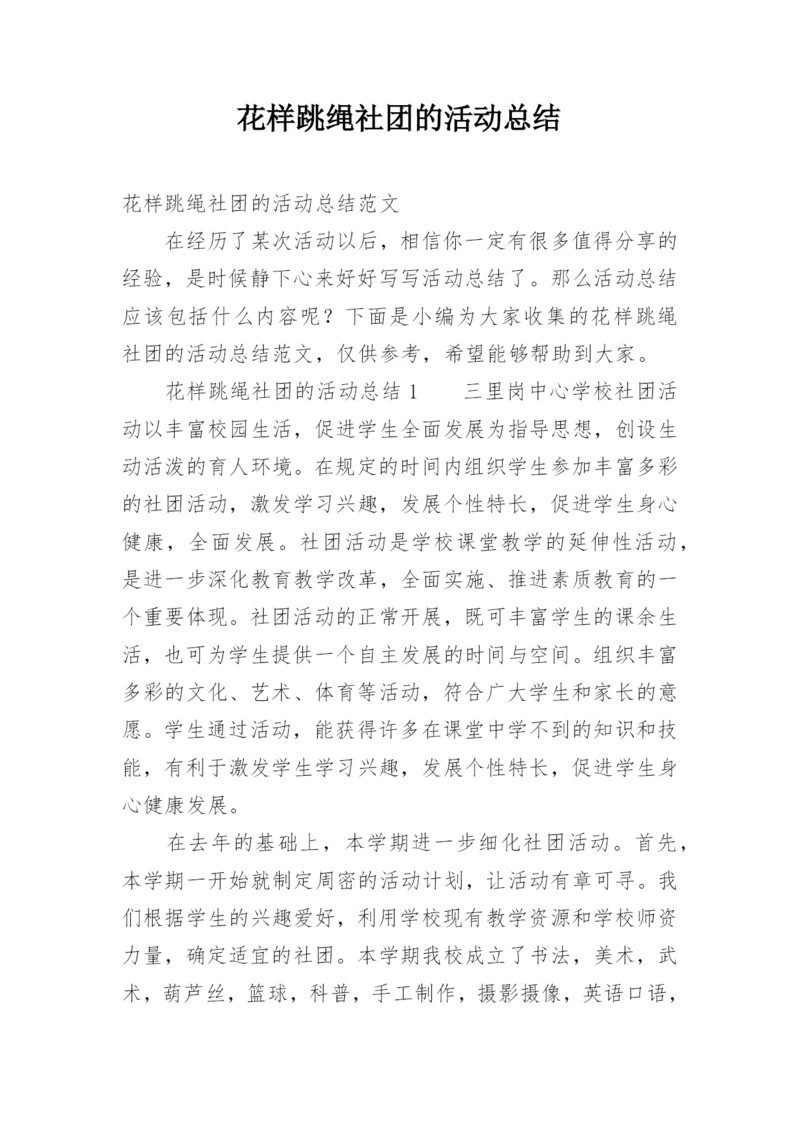 花样跳绳社团的活动总结

花样跳绳社团的活动总结范文

在经历了某次活动以后，相信你一定有很多值得分享的经验，是时候静下心来好好写写活动总结了。那么活动总结应该包括什么内容呢？下面是小编为大家收集的花样跳绳社团的活动总结范文，仅供参考，希望能够帮助到大家。

花样跳绳社团的活动总结 1　　三里岗中心学校社团活动以丰富校园生活，促进学生全面发展为指导思想，创设生动活泼的育人环境。在规定的时间内组织学生参加丰富多彩的社团活动，激发学习兴趣，发展个性特长，促进学生身心健康，全面发展。社团活动是学校课堂教学的延伸性活动，是进一步深化教育教学改革，全面实施、推进素质教育的一个重要体现。社团活动的正常开展，既可丰富学生的课余生活，也可为学生提供一个自主发展的时间与空间。组织丰富多彩的文化、艺术、体育等活动，符合广大学生和家长的意愿。学生通过活动，能获得许多在课堂中学不到的知识和技能，有利于激发学生学习兴趣，发展个性特长，促进学生身心健康发展。

在去年的基础上，本学期进一步细化社团活动。首先，本学期一开始就制定周密的活动计划，让活动有章可寻。我们根据学生的兴趣爱好，利用学校现有教学资源和学校师资力量，确定适宜的社团。本学期我校成立了书法，美术，武术，葫芦丝，篮球，科普，手工制作，摄影摄像，英语口语，